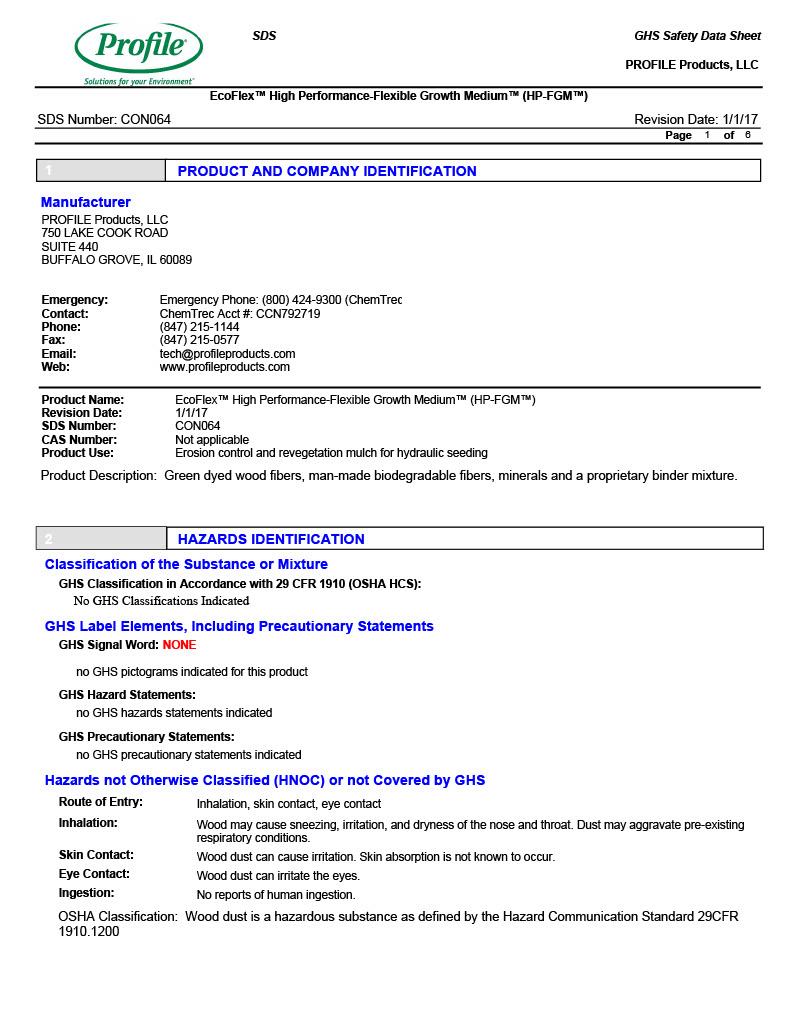 Profile®
Solutions for your Environment®

SDS

GHS Safety Data Sheet

PROFILE Products, LLC

EcoFlex™ High Performance-Flexible Growth Medium™ (HP-FGM™)

SDS Number: CON064

Revision Date: 1/1/17

Page 1 of 6

1 PRODUCT AND COMPANY IDENTIFICATION

Manufacturer
PROFILE Products, LLC
750 LAKE COOK ROAD
SUITE 440
BUFFALO GROVE, IL 60089

Emergency: Emergency Phone: (800) 424-9300 (ChemTrec
Contact: ChemTrec Acct #: CCN792719
Phone: (847) 215-1144
Fax: (847) 215-0577
Email: tech@profileproducts.com
Web: www.profileproducts.com

Product Name: EcoFlex™ High Performance-Flexible Growth Medium™ (HP-FGM™)
Revision Date: 1/1/17
SDS Number: CON064
CAS Number: Not applicable
Product Use: Erosion control and revegetation mulch for hydraulic seeding

Product Description: Green dyed wood fibers, man-made biodegradable fibers, minerals and a proprietary binder mixture.

2 HAZARDS IDENTIFICATION

Classification of the Substance or Mixture

GHS Classification in Accordance with 29 CFR 1910 (OSHA HCS):
No GHS Classifications Indicated

GHS Label Elements, Including Precautionary Statements

GHS Signal Word: NONE

no GHS pictograms indicated for this product

GHS Hazard Statements:
no GHS hazards statements indicated

GHS Precautionary Statements:
no GHS precautionary statements indicated

Hazards not Otherwise Classified (HNOC) or not Covered by GHS

Route of Entry: Inhalation, skin contact, eye contact
Inhalation: Wood may cause sneezing, irritation, and dryness of the nose and throat. Dust may aggravate pre-existing respiratory conditions.
Skin Contact: Wood dust can cause irritation. Skin absorption is not known to occur.
Eye Contact: Wood dust can irritate the eyes.
Ingestion: No reports of human ingestion.

OSHA Classification: Wood dust is a hazardous substance as defined by the Hazard Communication Standard 29CFR 1910.1200